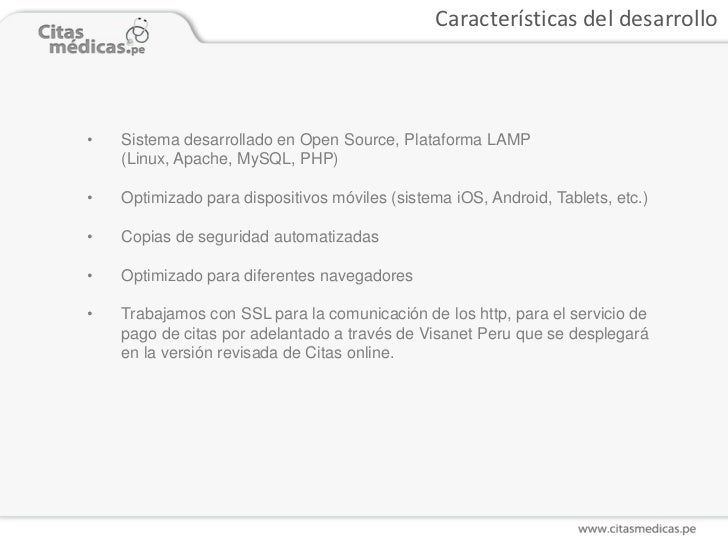 Citas médicas.pe

Características del desarrollo

• Sistema desarrollado en Open Source, Plataforma LAMP (Linux, Apache, MySQL, PHP)

• Optimizado para dispositivos móviles (sistema iOS, Android, Tablets, etc.)

• Copias de seguridad automatizadas

• Optimizado para diferentes navegadores

• Trabajamos con SSL para la comunicación de los http, para el servicio de pago de citas por adelantado a través de Visanet Peru que se desplegará en la versión revisada de Citas online.

www.citasmedicas.pe